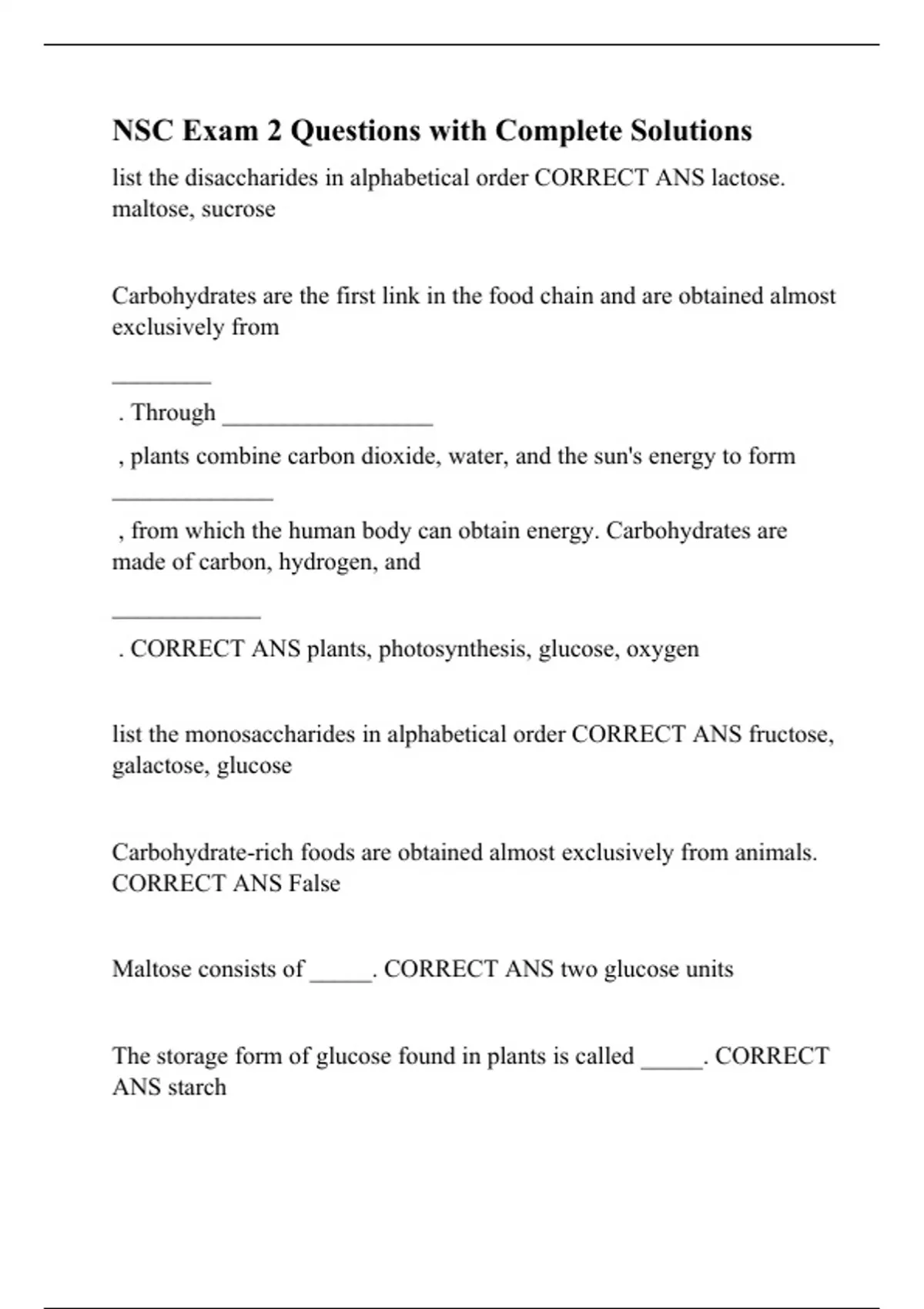 NSC Exam 2 Questions with Complete Solutions

list the disaccharides in alphabetical order CORRECT ANS lactose. maltose, sucrose

Carbohydrates are the first link in the food chain and are obtained almost exclusively from

________

. Through _________________

, plants combine carbon dioxide, water, and the sun's energy to form

_____________

, from which the human body can obtain energy. Carbohydrates are made of carbon, hydrogen, and

____________

. CORRECT ANS plants, photosynthesis, glucose, oxygen

list the monosaccharides in alphabetical order CORRECT ANS fructose, galactose, glucose

Carbohydrate-rich foods are obtained almost exclusively from animals. CORRECT ANS False

Maltose consists of _____. CORRECT ANS two glucose units

The storage form of glucose found in plants is called _____. CORRECT ANS starch